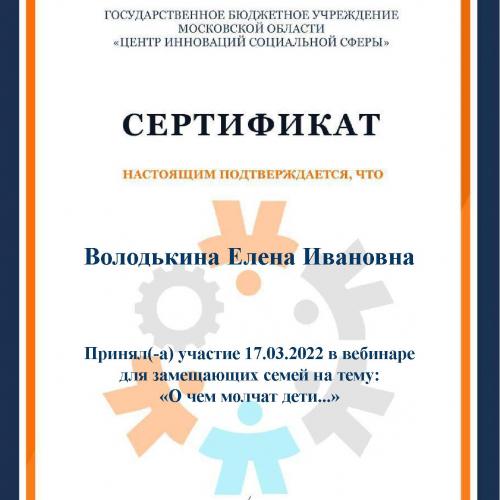 ГОСУДАРСТВЕННОЕ БЮДЖЕТНОЕ УЧРЕЖДЕНИЕ
МОСКОВСКОЙ ОБЛАСТИ
«ЦЕНТР ИННОВАЦИЙ СОЦИАЛЬНОЙ СФЕРЫ»

СЕРТИФИКАТ

НАСТОЯЩИМ ПОДТВЕРЖДАЕТСЯ, ЧТО

Володькина Елена Ивановна

Принял(-а) участие 17.03.2022 в вебинаре для замещающих семей на тему: «О чем молчат дети...»